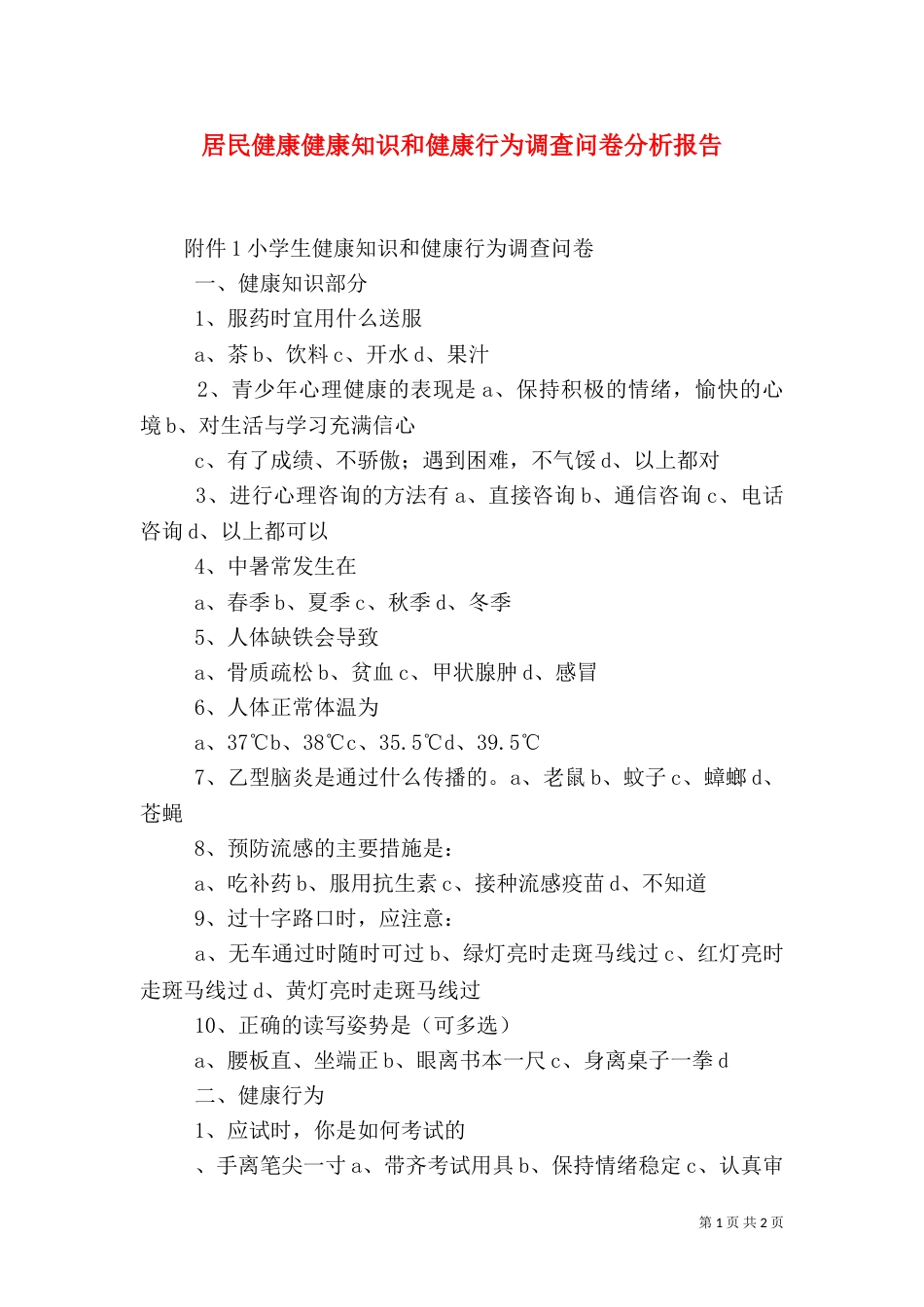 居民健康健康知识和健康行为调查问卷分析报告

附件 1 小学生健康知识和健康行为调查问卷

一、健康知识部分

1、服药时宜用什么送服

a、茶 b、饮料 c、开水 d、果汁

2、青少年心理健康的表现是 a、保持积极的情绪，愉快的心境 b、对生活与学习充满信心

c、有了成绩、不骄傲；遇到困难，不气馁 d、以上都对

3、进行心理咨询的方法有 a、直接咨询 b、通信咨询 c、电话咨询 d、以上都可以

4、中暑常发生在

a、春季 b、夏季 c、秋季 d、冬季

5、人体缺铁会导致

a、骨质疏松 b、贫血 c、甲状腺肿 d、感冒

6、人体正常体温为

a、37℃b、38℃c、35.5℃d、39.5℃

7、乙型脑炎是通过什么传播的。a、老鼠 b、蚊子 c、蟑螂 d、苍蝇

8、预防流感的主要措施是：

a、吃补药 b、服用抗生素 c、接种流感疫苗 d、不知道

9、过十字路口时，应注意：

a、无车通过时随时可过 b、绿灯亮时走斑马线过 c、红灯亮时走斑马线过 d、黄灯亮时走斑马线过

10、正确的读写姿势是（可多选）

a、腰板直、坐端正 b、眼离书本一尺 c、身离桌子一拳 d

二、健康行为

1、应试时，你是如何考试的

、手离笔尖一寸 a、带齐考试用具 b、保持情绪稳定 c、认真审

第 1 页 共 2 页